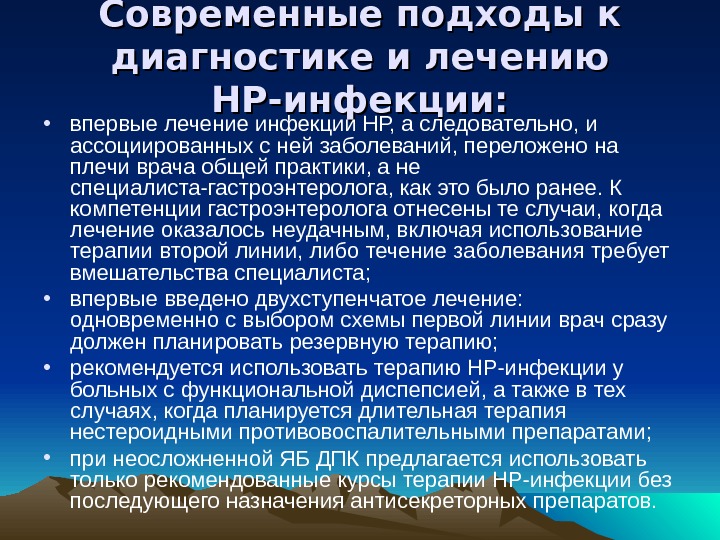 Современные подходы к диагностике и лечению НР-инфекции:

• впервые лечение инфекции НР, а следовательно, и ассоциированных с ней заболеваний, переложено на плечи врача общей практики, а не специалиста-гастроэнтеролога, как это было ранее. К компетенции гастроэнтеролога отнесены те случаи, когда лечение оказалось неудачным, включая использование терапии второй линии, либо течение заболевания требует вмешательства специалиста;

• впервые введено двухступенчатое лечение: одновременно с выбором схемы первой линии врач сразу должен планировать резервную терапию;

• рекомендуется использовать терапию НР-инфекции у больных с функциональной диспепсией, а также в тех случаях, когда планируется длительная терапия нестероидными противовоспалительными препаратами;

• при неосложненной ЯБ ДПК предлагается использовать только рекомендованные курсы терапии НР-инфекции без последующего назначения антисекреторных препаратов.